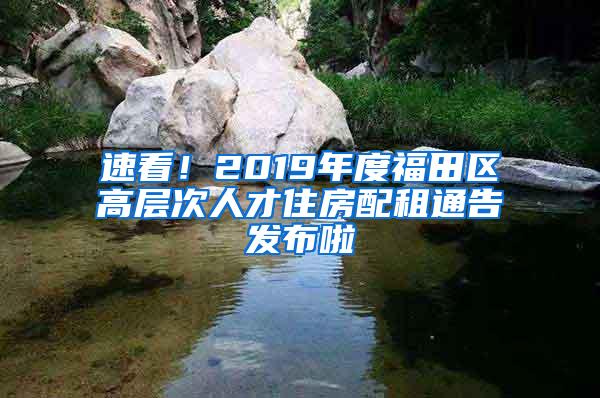 速看！2019年度福田区高层次人才住房配租通告发布啦